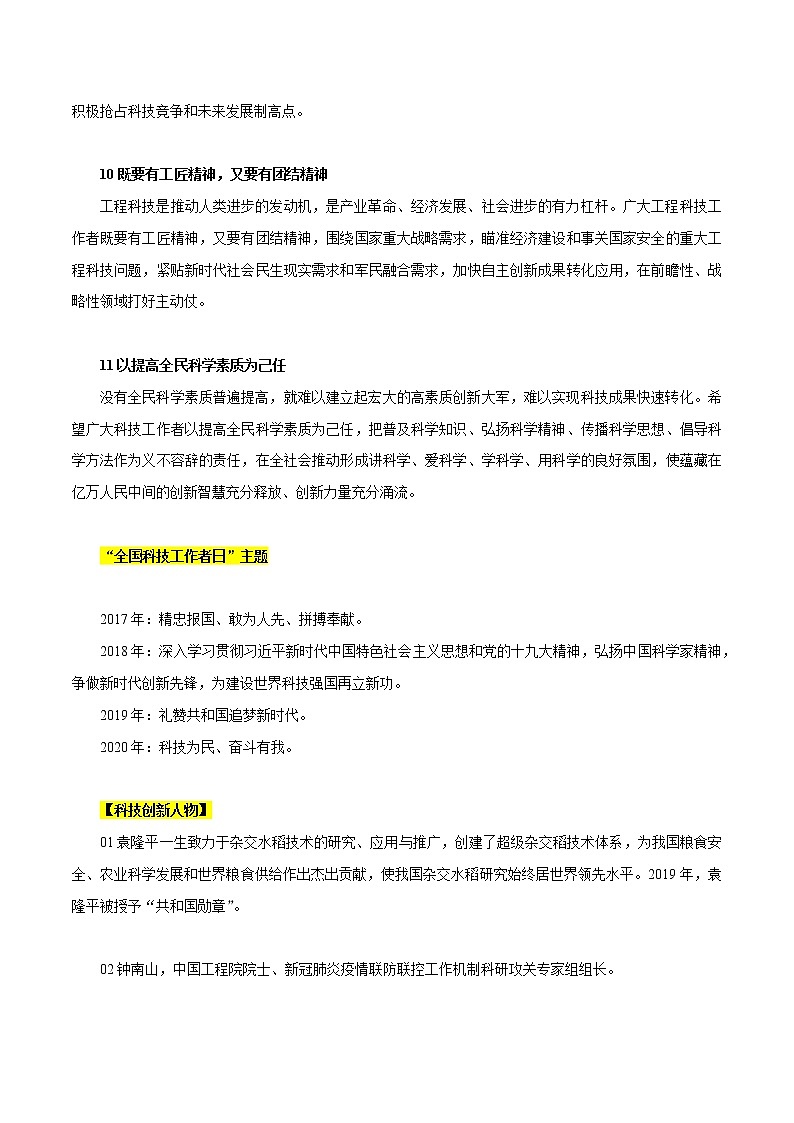 积极抢占科技竞争和未来发展制高点。

10 既要有工匠精神，又要有团结精神

工程科技是推动人类进步的发动机，是产业革命、经济发展、社会进步的有力杠杆。广大工程科技工作者既要有工匠精神，又要有团结精神，围绕国家重大战略需求，瞄准经济建设和事关国家安全的重大工程科技问题，紧贴新时代社会民生现实需求和军民融合需求，加快自主创新成果转化应用，在前瞻性、战略性领域打好主动仗。

11 以提高全民科学素质为己任

没有全民科学素质普遍提高，就难以建立起宏大的高素质创新大军，难以实现科技成果快速转化。希望广大科技工作者以提高全民科学素质为己任，把普及科学知识、弘扬科学精神、传播科学思想、倡导科学方法作为义不容辞的责任，在全社会推动形成讲科学、爱科学、学科学、用科学的良好氛围，使蕴藏在亿万人民中间的创新智慧充分释放、创新力量充分涌流。

“全国科技工作者日”主题

2017 年：精忠报国、敢为人先、拼搏奉献。

2018 年：深入学习贯彻习近平新时代中国特色社会主义思想和党的十九大精神，弘扬中国科学家精神，争做新时代创新先锋，为建设世界科技强国再立新功。

2019 年：礼赞共和国追梦新时代。

2020 年：科技为民、奋斗有我。

【科技创新人物】

01 袁隆平一生致力于杂交水稻技术的研究、应用与推广，创建了超级杂交稻技术体系，为我国粮食安全、农业科学发展和世界粮食供给作出杰出贡献，使我国杂交水稻研究始终居世界领先水平。2019 年，袁隆平被授予“共和国勋章”。

02 钟南山，中国工程院院士、新冠肺炎疫情联防联控工作机制科研攻关专家组组长。